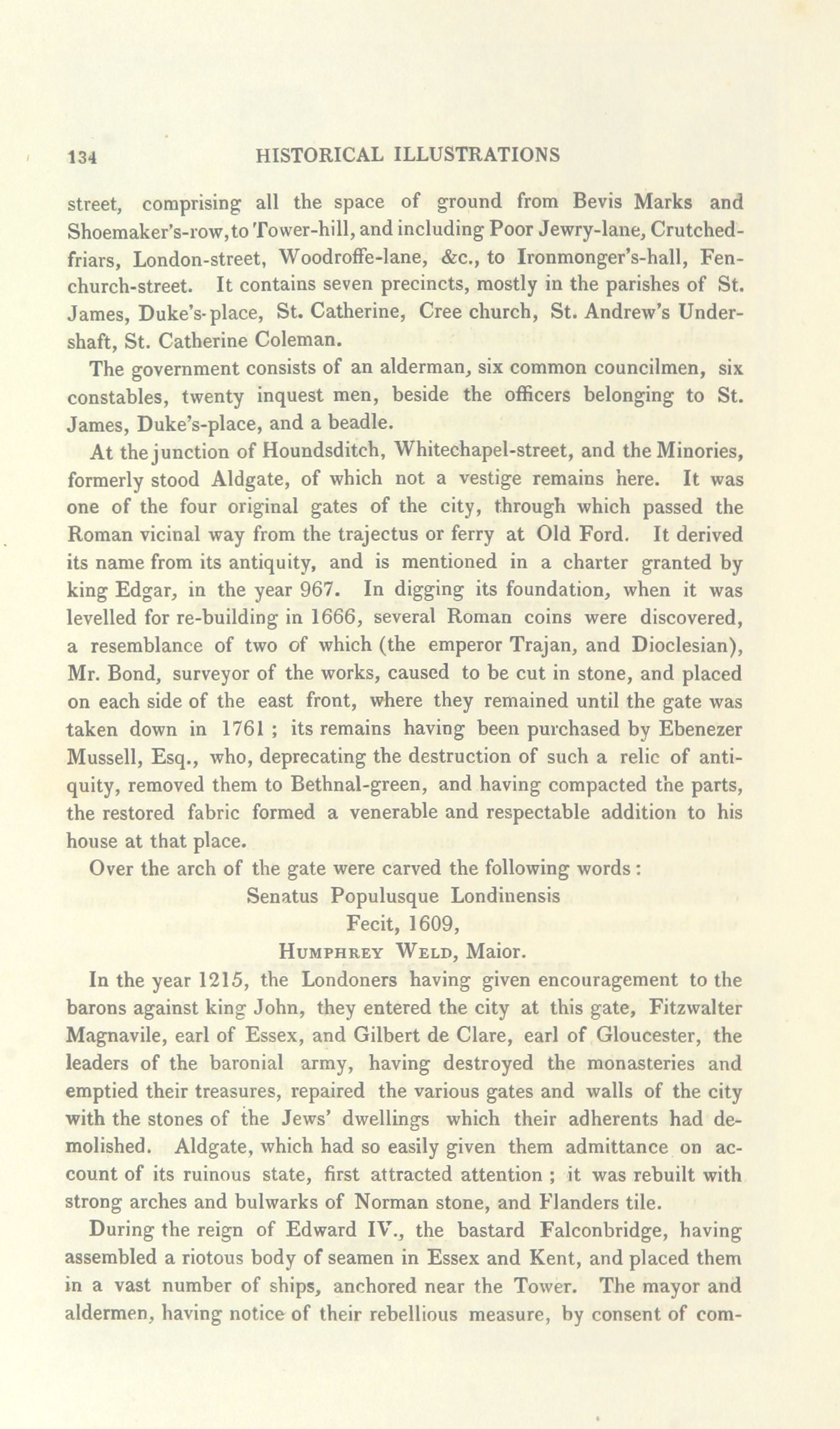 134 HISTORICAL ILLUSTRATIONS

street, comprising all the space of ground from Bevis Marks and Shoemaker's-row, to Tower-hill, and including Poor Jewry-lane, Crutched-friars, London-street, Woodroffe-lane, &c., to Ironmonger's-hall, Fenchurch-street. It contains seven precincts, mostly in the parishes of St. James, Duke's-place, St. Catherine, Cree church, St. Andrew's Undershaft, St. Catherine Coleman.

The government consists of an alderman, six common councilmen, six constables, twenty inquest men, beside the officers belonging to St. James, Duke's-place, and a beadle.

At the junction of Houndsditch, Whitechapel-street, and the Minories, formerly stood Aldgate, of which not a vestige remains here. It was one of the four original gates of the city, through which passed the Roman vicinal way from the trajectus or ferry at Old Ford. It derived its name from its antiquity, and is mentioned in a charter granted by king Edgar, in the year 967. In digging its foundation, when it was levelled for re-building in 1666, several Roman coins were discovered, a resemblance of two of which (the emperor Trajan, and Dioclesian), Mr. Bond, surveyor of the works, caused to be cut in stone, and placed on each side of the east front, where they remained until the gate was taken down in 1761 ; its remains having been purchased by Ebenezer Mussell, Esq., who, deprecating the destruction of such a relic of antiquity, removed them to Bethnal-green, and having compacted the parts, the restored fabric formed a venerable and respectable addition to his house at that place.

Over the arch of the gate were carved the following words :

Senatus Populusque Londinensis
Fecit, 1609,
Humphrey Weld, Maior.

In the year 1215, the Londoners having given encouragement to the barons against king John, they entered the city at this gate, Fitzwalter Magnavile, earl of Essex, and Gilbert de Clare, earl of Gloucester, the leaders of the baronial army, having destroyed the monasteries and emptied their treasures, repaired the various gates and walls of the city with the stones of the Jews' dwellings which their adherents had demolished. Aldgate, which had so easily given them admittance on account of its ruinous state, first attracted attention ; it was rebuilt with strong arches and bulwarks of Norman stone, and Flanders tile.

During the reign of Edward IV., the bastard Falconbridge, having assembled a riotous body of seamen in Essex and Kent, and placed them in a vast number of ships, anchored near the Tower. The mayor and aldermen, having notice of their rebellious measure, by consent of com-